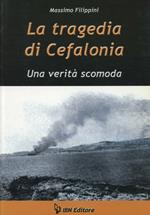 Massimo Filippini

La tragedia di Cefalonia

Una verità scomoda

IBN Editore